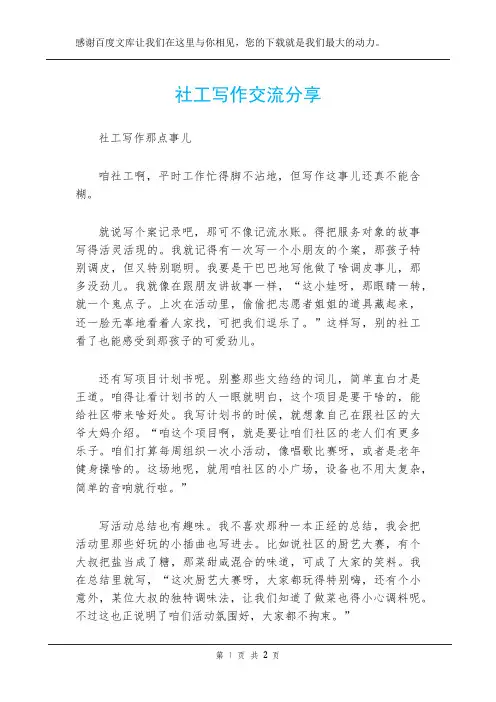 感谢百度文库让我们在这里与你相见，您的下载就是我们最大的动力。

社工写作交流分享

社工写作那点事儿

咱社工啊，平时工作忙得脚不沾地，但写作这事儿还真不能含糊。

就说写个案记录吧，那可不像记流水账。得把服务对象的故事写得活灵活现的。我就记得有一次写一个小朋友的个案，那孩子特别调皮，但又特别聪明。我要是干巴巴地写他做了啥调皮事儿，那多没劲儿。我就像在跟朋友讲故事一样，“这小娃呀，那眼睛一转，就一个鬼点子。上次在活动里，偷偷把志愿者姐姐的道具藏起来，还一脸无辜地看着人家找，可把我们逗乐了。”这样写，别的社工看了也能感受到那孩子的可爱劲儿。

还有写项目计划书呢。别整那些文绉绉的词儿，简单直白才是王道。咱得让看计划书的人一眼就明白，这个项目是要干啥的，能给社区带来啥好处。我写计划书的时候，就想象自己在跟社区的大爷大妈介绍。“咱这个项目啊，就是要让咱们社区的老人们有更多乐子。咱们打算每周组织一次小活动，像唱歌比赛呀，或者是老年健身操啥的。这场地呢，就用咱社区的小广场，设备也不用太复杂，简单的音响就行啦。”

写活动总结也有趣味。我不喜欢那种一本正经的总结，我会把活动里那些好玩的小插曲也写进去。比如说社区的厨艺大赛，有个大叔把盐当成了糖，那菜甜咸混合的味道，可成了大家的笑料。我在总结里就写，“这次厨艺大赛呀，大家都玩得特别嗨，还有个小意外，某位大叔的独特调味法，让我们知道了做菜也得小心调料呢。不过这也正说明了咱们活动氛围好，大家都不拘束。”

第 1 页 共 2 页